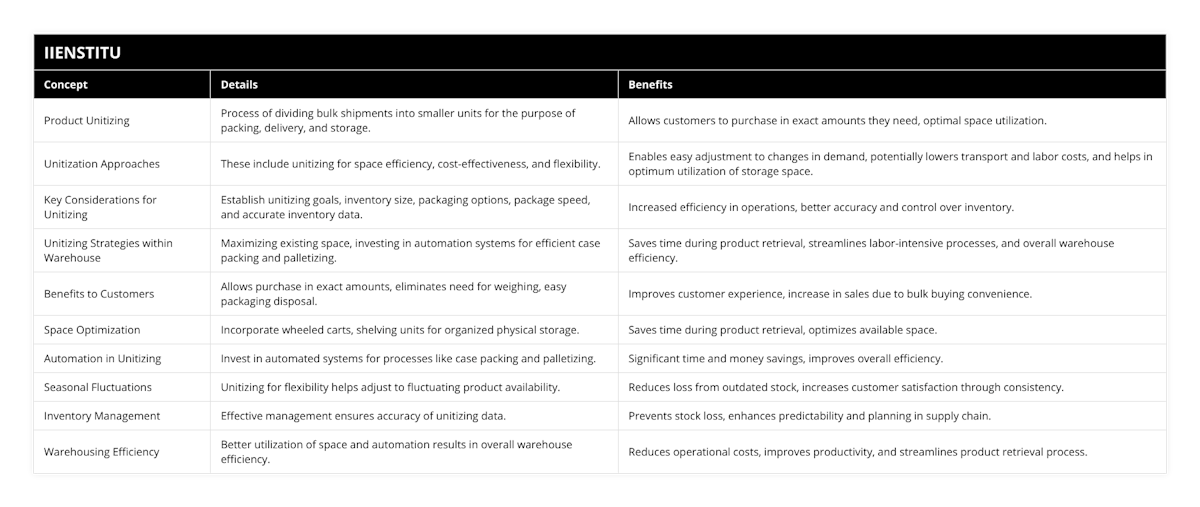 IIENSTITU

| Concept | Details | Benefits |
|---|---|---|
| Product Unitizing | Process of dividing bulk shipments into smaller units for the purpose of packing, delivery, and storage. | Allows customers to purchase in exact amounts they need, optimal space utilization. |
| Unitization Approaches | These include unitizing for space efficiency, cost-effectiveness, and flexibility. | Enables easy adjustment to changes in demand, potentially lowers transport and labor costs, and helps in optimum utilization of storage space. |
| Key Considerations for Unitizing | Establish unitizing goals, inventory size, packaging options, package speed, and accurate inventory data. | Increased efficiency in operations, better accuracy and control over inventory. |
| Unitizing Strategies within Warehouse | Maximizing existing space, investing in automation systems for efficient case packing and palletizing. | Saves time during product retrieval, streamlines labor-intensive processes, and overall warehouse efficiency. |
| Benefits to Customers | Allows purchase in exact amounts, eliminates need for weighing, easy packaging disposal. | Improves customer experience, increase in sales due to bulk buying convenience. |
| Space Optimization | Incorporate wheeled carts, shelving units for organized physical storage. | Saves time during product retrieval, optimizes available space. |
| Automation in Unitizing | Invest in automated systems for processes like case packing and palletizing. | Significant time and money savings, improves overall efficiency. |
| Seasonal Fluctuations | Unitizing for flexibility helps adjust to fluctuating product availability. | Reduces loss from outdated stock, increases customer satisfaction through consistency. |
| Inventory Management | Effective management ensures accuracy of unitizing data. | Prevents stock loss, enhances predictability and planning in supply chain. |
| Warehousing Efficiency | Better utilization of space and automation results in overall warehouse efficiency. | Reduces operational costs, improves productivity, and streamlines product retrieval process. |